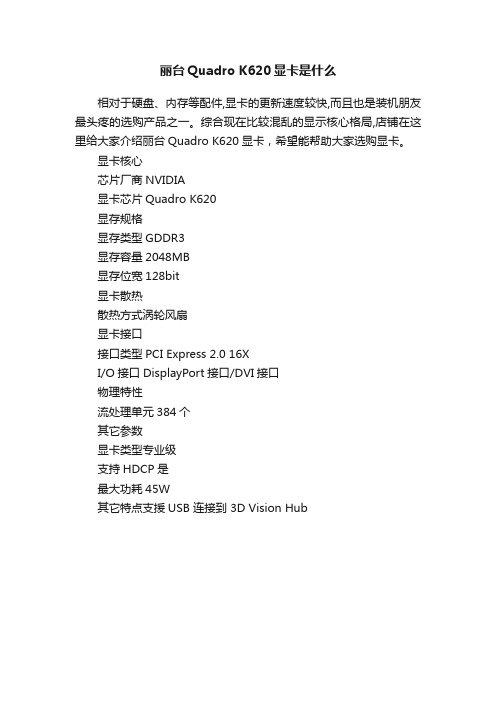 丽台 Quadro K620 显卡是什么

相对于硬盘、内存等配件,显卡的更新速度较快,而且也是装机朋友最头疼的选购产品之一。综合现在比较混乱的显示核心格局,店铺在这里给大家介绍丽台 Quadro K620 显卡，希望能帮助大家选购显卡。

显卡核心

芯片厂商 NVIDIA

显卡芯片 Quadro K620

显存规格

显存类型 GDDR3

显存容量 2048MB

显存位宽 128bit

显卡散热

散热方式涡轮风扇

显卡接口

接口类型 PCI Express 2.0 16X

I/O 接口 DisplayPort 接口/DVI 接口

物理特性

流处理单元 384 个

其它参数

显卡类型专业级

支持 HDCP 是

最大功耗 45W

其它特点支援 USB 连接到 3D Vision Hub